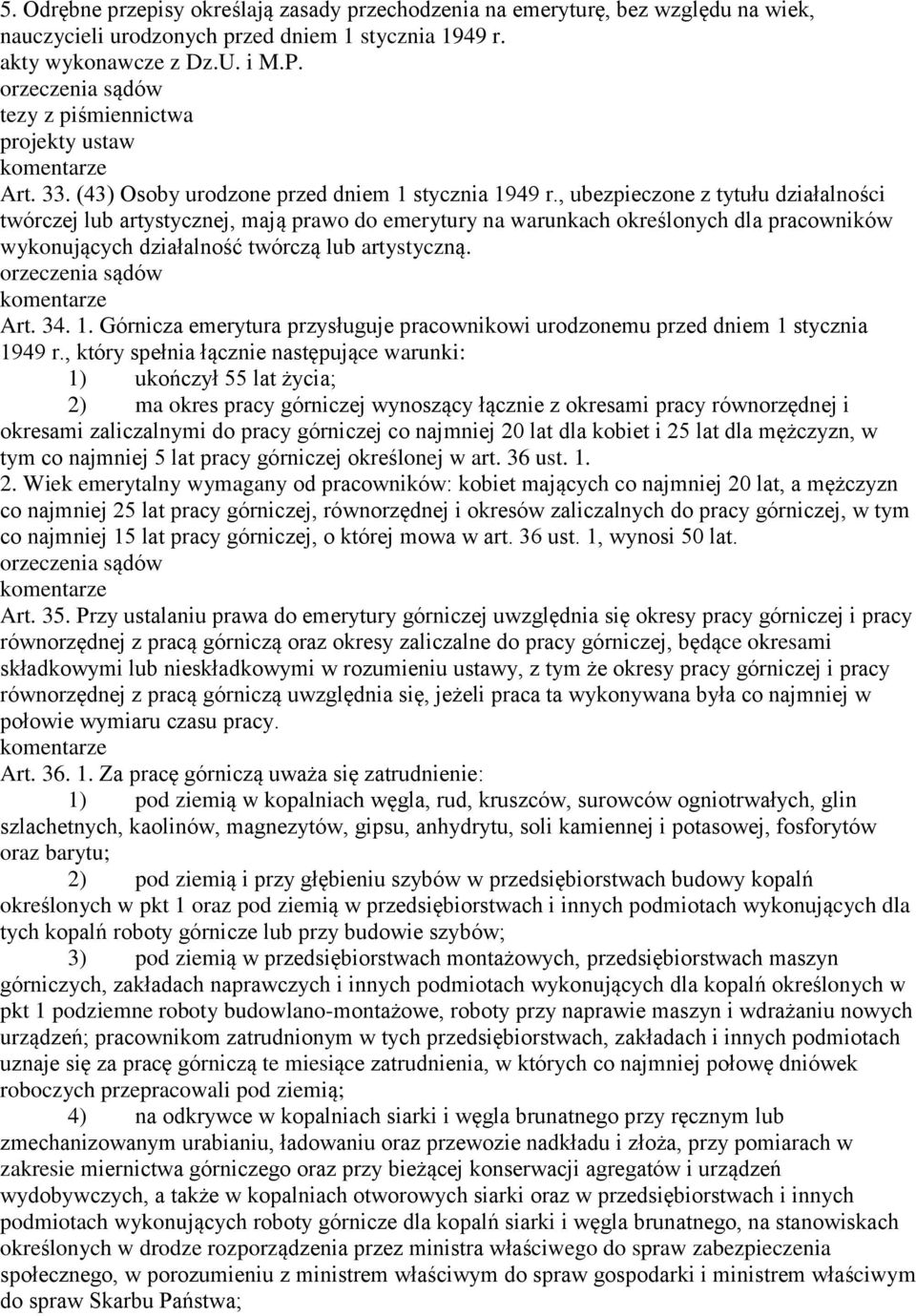 5. Odrębne przepisy określają zasady przechodzenia na emeryturę, bez względu na wiek, nauczycieli urodzonych przed dniem 1 stycznia 1949 r.
akty wykonawcze z Dz.U. i M.P.
orzeczenia sądów
tezy z piśmiennictwa
projekty ustaw
komentarze
Art. 33. (43) Osoby urodzone przed dniem 1 stycznia 1949 r., ubezpieczone z tytułu działalności twórczej lub artystycznej, mają prawo do emerytury na warunkach określonych dla pracowników wykonujących działalność twórczą lub artystyczną.
orzeczenia sądów
komentarze
Art. 34. 1. Górnicza emerytura przysługuje pracownikowi urodzonemu przed dniem 1 stycznia 1949 r., który spełnia łącznie następujące warunki:
1) ukończył 55 lat życia;
2) ma okres pracy górniczej wynoszący łącznie z okresami pracy równorzędnej i okresami zaliczalnymi do pracy górniczej co najmniej 20 lat dla kobiet i 25 lat dla mężczyzn, w tym co najmniej 5 lat pracy górniczej określonej w art. 36 ust. 1.
2. Wiek emerytalny wymagany od pracowników: kobiet mających co najmniej 20 lat, a mężczyzn co najmniej 25 lat pracy górniczej, równorzędnej i okresów zaliczalnych do pracy górniczej, w tym co najmniej 15 lat pracy górniczej, o której mowa w art. 36 ust. 1, wynosi 50 lat.
orzeczenia sądów
komentarze
Art. 35. Przy ustalaniu prawa do emerytury górniczej uwzględnia się okresy pracy górniczej i pracy równorzędnej z pracą górniczą oraz okresy zaliczalne do pracy górniczej, będące okresami składkowymi lub nieskładkowymi w rozumieniu ustawy, z tym że okresy pracy górniczej i pracy równorzędnej z pracą górniczą uwzględnia się, jeżeli praca ta wykonywana była co najmniej w połowie wymiaru czasu pracy.
komentarze
Art. 36. 1. Za pracę górniczą uważa się zatrudnienie:
1) pod ziemią w kopalniach węgla, rud, kruszców, surowców ogniotrwałych, glin szlachetnych, kaolinów, magnezytów, gipsu, anhydrytu, soli kamiennej i potasowej, fosforytów oraz barytu;
2) pod ziemią i przy głębieniu szybów w przedsiębiorstwach budowy kopalń określonych w pkt 1 oraz pod ziemią w przedsiębiorstwach i innych podmiotach wykonujących dla tych kopalń roboty górnicze lub przy budowie szybów;
3) pod ziemią w przedsiębiorstwach montażowych, przedsiębiorstwach maszyn górniczych, zakładach naprawczych i innych podmiotach wykonujących dla kopalń określonych w pkt 1 podziemne roboty budowlano-montażowe, roboty przy naprawie maszyn i wdrażaniu nowych urządzeń; pracownikom zatrudnionym w tych przedsiębiorstwach, zakładach i innych podmiotach uznaje się za pracę górniczą te miesiące zatrudnienia, w których co najmniej połowę dniówek roboczych przepracowali pod ziemią;
4) na odkrywce w kopalniach siarki i węgla brunatnego przy ręcznym lub zmechanizowanym urabianiu, ładowaniu oraz przewozie nadkładu i złoża, przy pomiarach w zakresie miernictwa górniczego oraz przy bieżącej konserwacji agregatów i urządzeń wydobywczych, a także w kopalniach otworowych siarki oraz w przedsiębiorstwach i innych podmiotach wykonujących roboty górnicze dla kopalń siarki i węgla brunatnego, na stanowiskach określonych w drodze rozporządzenia przez ministra właściwego do spraw zabezpieczenia społecznego, w porozumieniu z ministrem właściwym do spraw gospodarki i ministrem właściwym do spraw Skarbu Państwa;